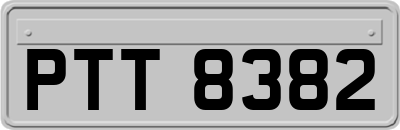 PTT 8382